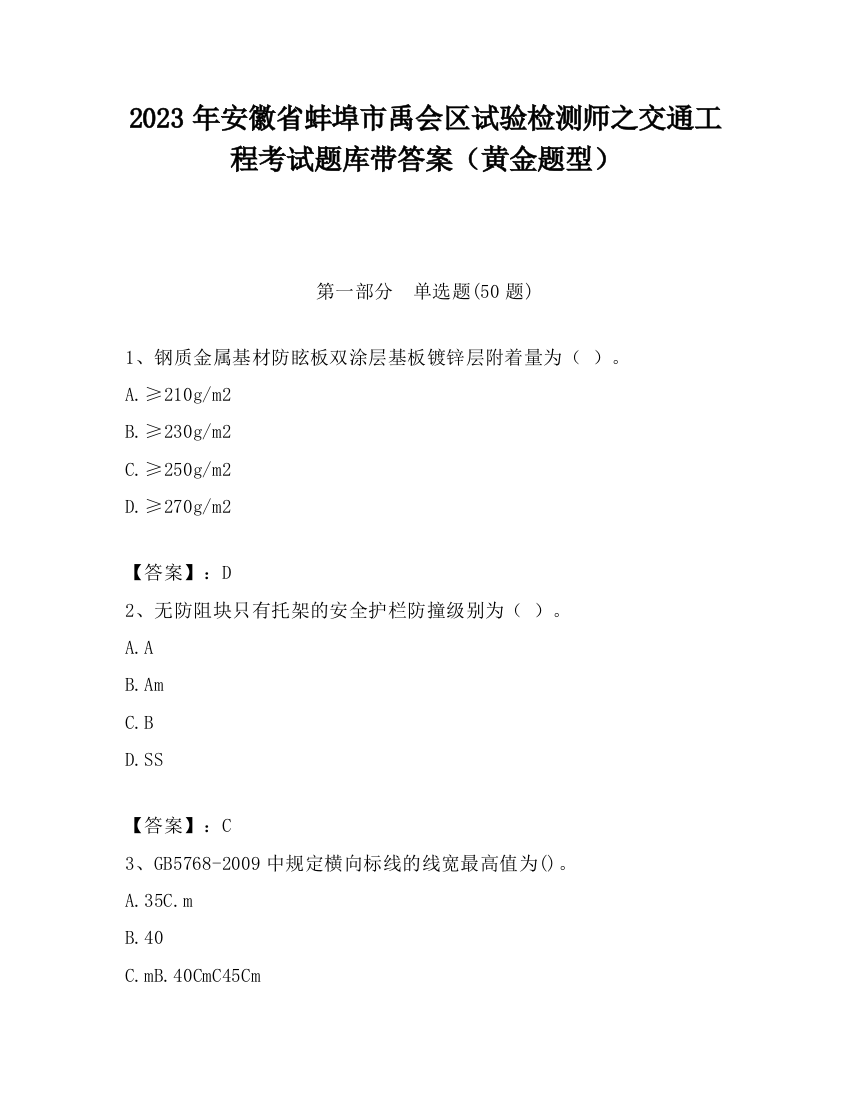 2023 年安徽省蚌埠市禹会区试验检测师之交通工程考试题库带答案（黄金题型）

第一部分　单选题(50 题)

1、钢质金属基材防眩板双涂层基板镀锌层附着量为（ ）。

A. ≥210g/m2

B. ≥230g/m2

C. ≥250g/m2

D. ≥270g/m2

【答案】：D

2、无防阻块只有托架的安全护栏防撞级别为（ ）。

A. A

B. Am

C. B

D. SS

【答案】：C

3、GB5768-2009 中规定横向标线的线宽最高值为()。

A. 35C. m

B. 40

C. mB. 40CmC45Cm